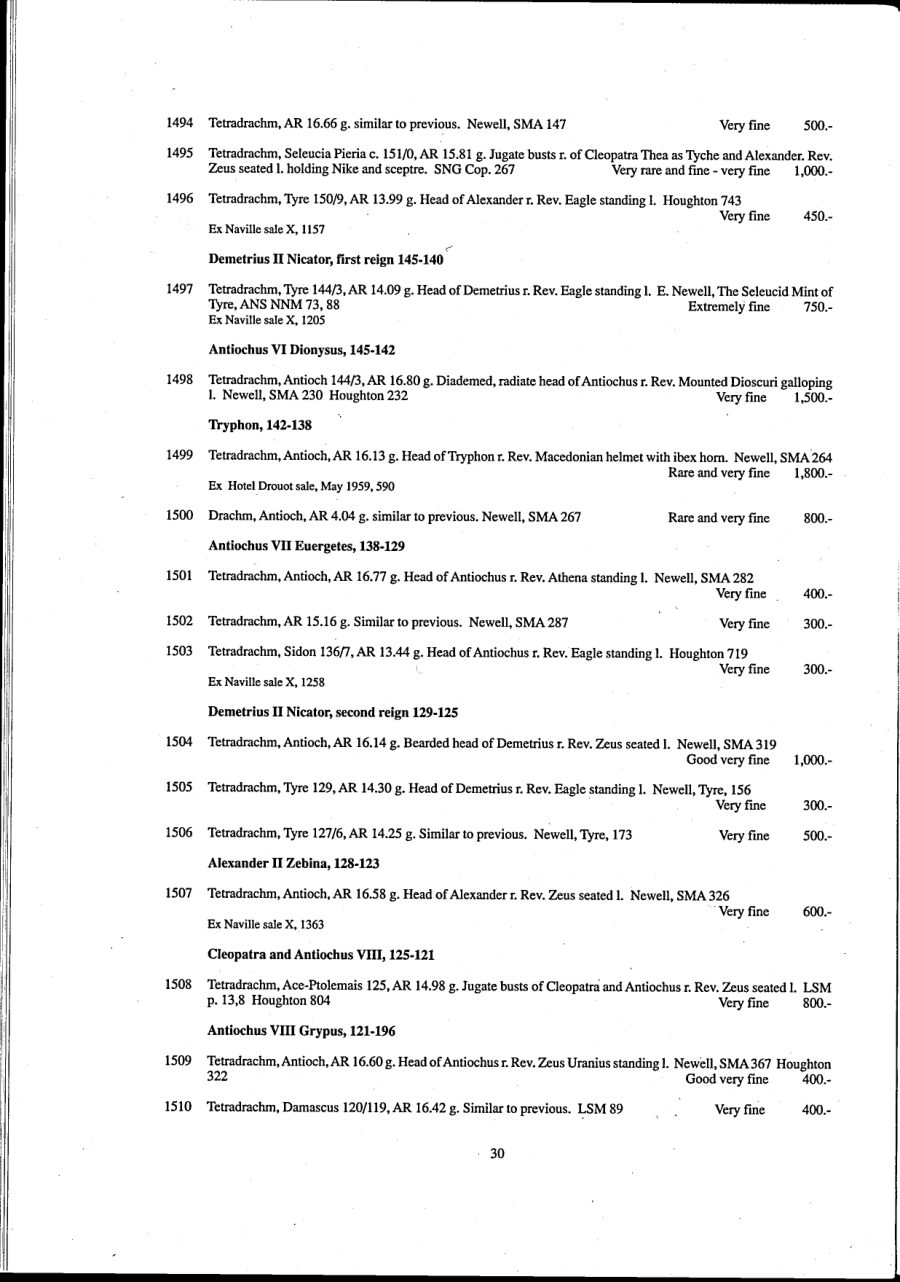 1494 Tetradrachm, AR 16.66 g. similar to previous. Newell, SMA 147 Very fine 500.-

1495 Tetradrachm, Seleucia Pieria c. 151/0, AR 15.81 g. Jugate busts r. of Cleopatra Thea as Tyche and Alexander. Rev. Zeus seated l. holding Nike and sceptre. SNG Cop. 267 Very rare and fine - very fine 1,000.-

1496 Tetradrachm, Tyre 150/9, AR 13.99 g. Head of Alexander r. Rev. Eagle standing l. Houghton 743 Very fine 450.-
Ex Naville sale X, 1157

Demetrius II Nicator, first reign 145-140

1497 Tetradrachm, Tyre 144/3, AR 14.09 g. Head of Demetrius r. Rev. Eagle standing l. E. Newell, The Seleucid Mint of Tyre, ANS NNM 73, 88 Extremely fine 750.-
Ex Naville sale X, 1205

Antiochus VI Dionysus, 145-142

1498 Tetradrachm, Antioch 144/3, AR 16.80 g. Diademed, radiate head of Antiochus r. Rev. Mounted Dioscuri galloping l. Newell, SMA 230 Houghton 232 Very fine 1,500.-

Tryphon, 142-138

1499 Tetradrachm, Antioch, AR 16.13 g. Head of Tryphon r. Rev. Macedonian helmet with ibex horn. Newell, SMA 264 Rare and very fine 1,800.-
Ex Hotel Drouot sale, May 1959, 590

1500 Drachm, Antioch, AR 4.04 g. similar to previous. Newell, SMA 267 Rare and very fine 800.-

Antiochus VII Euergetes, 138-129

1501 Tetradrachm, Antioch, AR 16.77 g. Head of Antiochus r. Rev. Athena standing l. Newell, SMA 282 Very fine 400.-

1502 Tetradrachm, AR 15.16 g. Similar to previous. Newell, SMA 287 Very fine 300.-

1503 Tetradrachm, Sidon 136/7, AR 13.44 g. Head of Antiochus r. Rev. Eagle standing l. Houghton 719 Very fine 300.-
Ex Naville sale X, 1258

Demetrius II Nicator, second reign 129-125

1504 Tetradrachm, Antioch, AR 16.14 g. Bearded head of Demetrius r. Rev. Zeus seated l. Newell, SMA 319 Good very fine 1,000.-

1505 Tetradrachm, Tyre 129, AR 14.30 g. Head of Demetrius r. Rev. Eagle standing l. Newell, Tyre, 156 Very fine 300.-

1506 Tetradrachm, Tyre 127/6, AR 14.25 g. Similar to previous. Newell, Tyre, 173 Very fine 500.-

Alexander II Zebina, 128-123

1507 Tetradrachm, Antioch, AR 16.58 g. Head of Alexander r. Rev. Zeus seated l. Newell, SMA 326 Very fine 600.-
Ex Naville sale X, 1363

Cleopatra and Antiochus VIII, 125-121

1508 Tetradrachm, Ace-Ptolemais 125, AR 14.98 g. Jugate busts of Cleopatra and Antiochus r. Rev. Zeus seated l. LSM p. 13,8 Houghton 804 Very fine 800.-

Antiochus VIII Grypus, 121-196

1509 Tetradrachm, Antioch, AR 16.60 g. Head of Antiochus r. Rev. Zeus Uranius standing l. Newell, SMA 367 Houghton 322 Good very fine 400.-

1510 Tetradrachm, Damascus 120/119, AR 16.42 g. Similar to previous. LSM 89 Very fine 400.-

30